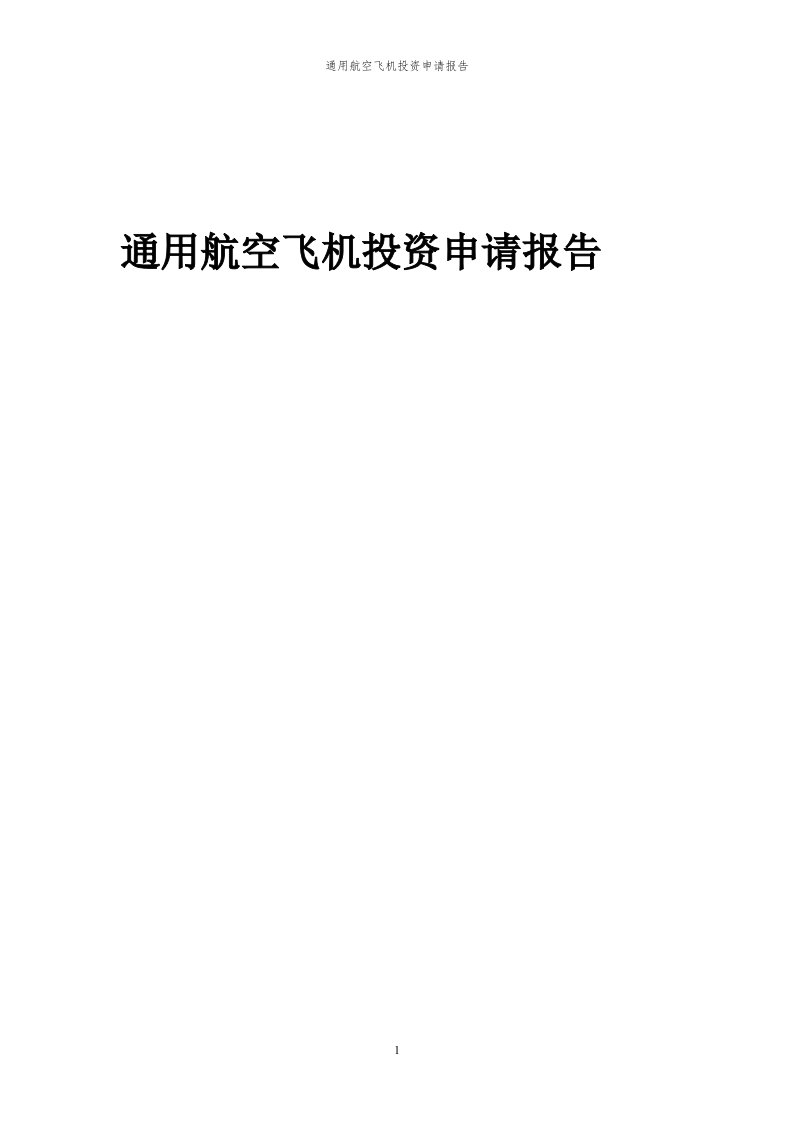 通用航空飞机投资申请报告

通用航空飞机投资申请报告

1